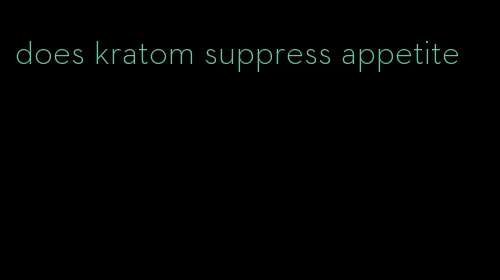 does kratom suppress appetite